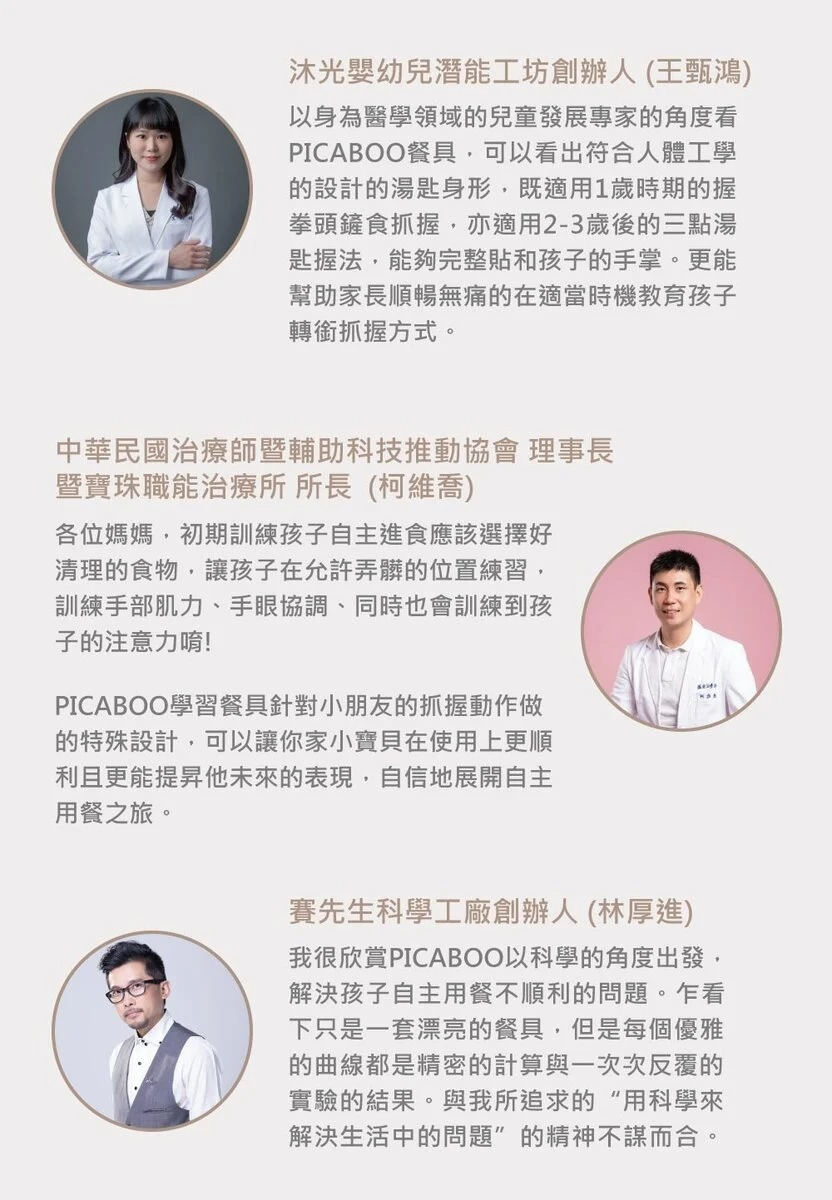 沐光嬰幼兒潛能工坊創辦人 (王甄鴻)

以身為醫學領域的兒童發展專家的角度看PICABOO餐具，可以看出符合人體工學的設計的湯匙身形，既適用1歲時期的握拳頭鏟食抓握，亦適用2-3歲後的三點湯匙握法，能夠完整貼和孩子的手掌。更能幫助家長順暢無痛的在適當時機教育孩子轉銜抓握方式。

中華民國治療師暨輔助科技推動協會 理事長
暨寶珠職能治療所 所長 (柯維喬)

各位媽媽，初期訓練孩子自主進食應該選擇好清理的食物，讓孩子在允許弄髒的位置練習，訓練手部肌力、手眼協調、同時也會訓練到孩子的注意力唷!

PICABOO學習餐具針對小朋友的抓握動作做的特殊設計，可以讓你家小寶貝在使用上更順利且更能提昇他未來的表現，自信地展開自主用餐之旅。

賽先生科學工廠創辦人 (林厚進)

我很欣賞PICABOO以科學的角度出發，解決孩子自主用餐不順利的問題。乍看下只是一套漂亮的餐具，但是每個優雅的曲線都是精密的計算與一次次反覆的實驗的結果。與我所追求的“用科學來解決生活中的問題”的精神不謀而合。